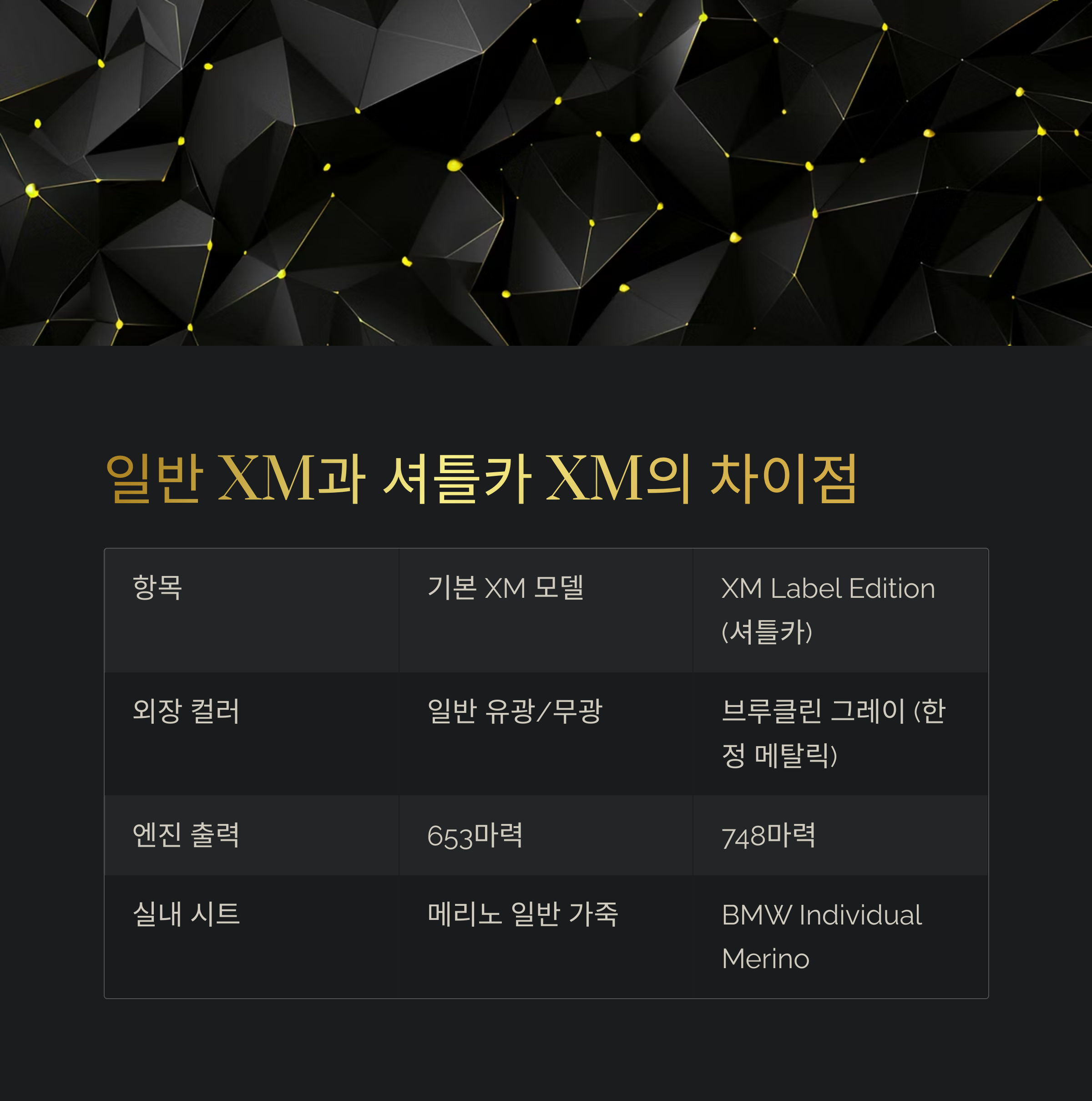 일반 XM과 셔틀카 XM의 차이점

| 항목 | 기본 XM 모델 | XM Label Edition (셔틀카) |
|---|---|---|
| 외장 컬러 | 일반 유광/무광 | 브루클린 그레이 (한정 메탈릭) |
| 엔진 출력 | 653마력 | 748마력 |
| 실내 시트 | 메리노 일반 가죽 | BMW Individual Merino |